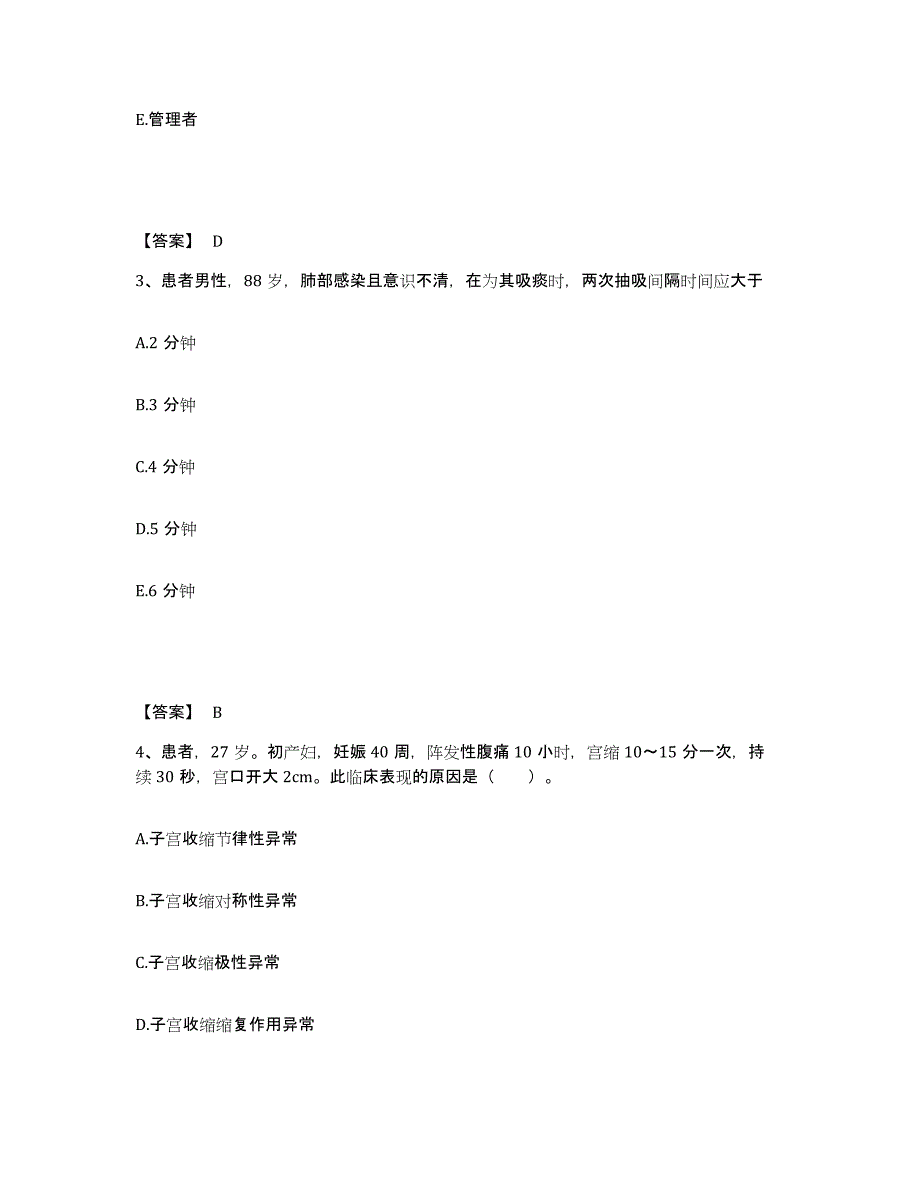 E.管理者

【答案】 D

3、患者男性，88 岁，肺部感染且意识不清，在为其吸痰时，两次抽吸间隔时间应大于

A.2 分钟

B.3 分钟

C.4 分钟

D.5 分钟

E.6 分钟

【答案】 B

4、患者，27 岁。初产妇，妊娠 40 周，阵发性腹痛 10 小时，宫缩 10～15 分一次，持续 30 秒，宫口开大 2cm。此临床表现的原因是（　　）。

A.子宫收缩节律性异常

B.子宫收缩对称性异常

C.子宫收缩极性异常

D.子宫收缩缩复作用异常